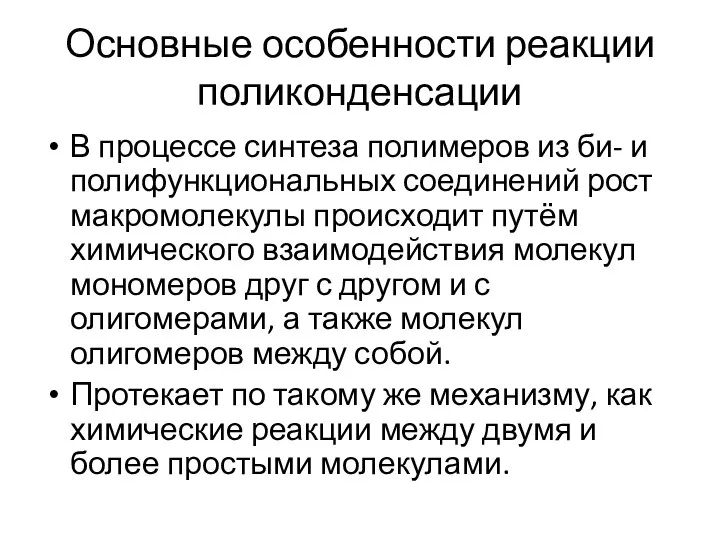 Основные особенности реакции поликонденсации

• В процессе синтеза полимеров из би- и полифункциональных соединений рост макромолекулы происходит путём химического взаимодействия молекул мономеров друг с другом и с олигомерами, а также молекул олигомеров между собой.
• Протекает по такому же механизму, как химические реакции между двумя и более простыми молекулами.